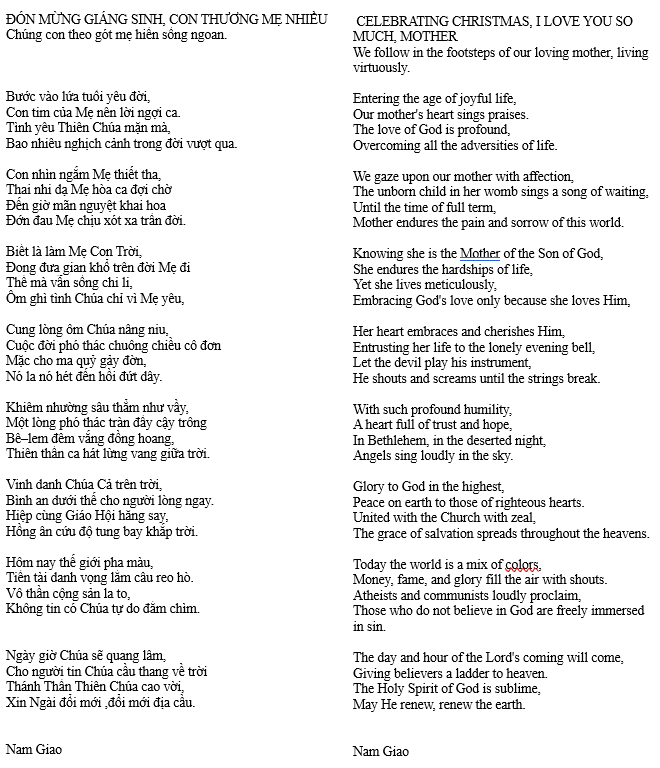 ĐÓN MỪNG GIÁNG SINH, CON THƯƠNG MẸ NHIỀU
Chúng con theo gót mẹ hiền sống ngoan.

Bước vào lứa tuổi yêu đời,
Con tim của Mẹ nên lời ngợi ca.
Tình yêu Thiên Chúa mặn mà,
Bao nhiêu nghịch cảnh trong đời vượt qua.

Con nhìn ngắm Mẹ thiết tha,
Thai nhi dạ Mẹ hòa ca đợi chờ
Đến giờ mãn nguyệt khai hoa
Đớn đau Mẹ chịu xót xa trần đời.

Biết là làm Mẹ Con Trời,
Đong đưa gian khổ trên đời Mẹ đi
Thế mà vẫn sống chi li,
Ôm ghì tình Chúa chỉ vì Mẹ yêu,

Cung lòng ôm Chúa nâng niu,
Cuộc đời phó thác chuông chiều cô đơn
Mặc cho ma quỷ gảy đờn,
Nó la nó hét đến hồi đứt dây.

Khiêm nhường sâu thẳm như vầy,
Một lòng phó thác tràn đầy cậy trông
Bê–lem đêm vắng đồng hoang,
Thiên thần ca hát lừng vang giữa trời.

Vinh danh Chúa Cả trên trời,
Bình an dưới thế cho người lòng ngay.
Hiệp cùng Giáo Hội hăng say,
Hồng ân cứu độ tung bay khắp trời.

Hôm nay thế giới pha màu,
Tiền tài danh vọng lắm câu reo hò.
Vô thần cộng sản la to,
Không tin có Chúa tự do đắm chìm.

Ngày giờ Chúa sẽ quang lâm,
Cho người tin Chúa cầu thang về trời
Thánh Thần Thiên Chúa cao vời,
Xin Ngài đổi mới ,đổi mới địa cầu.

Nam Giao

CELEBRATING CHRISTMAS, I LOVE YOU SO MUCH, MOTHER
We follow in the footsteps of our loving mother, living virtuously.

Entering the age of joyful life,
Our mother's heart sings praises.
The love of God is profound,
Overcoming all the adversities of life.

We gaze upon our mother with affection,
The unborn child in her womb sings a song of waiting,
Until the time of full term,
Mother endures the pain and sorrow of this world.

Knowing she is the Mother of the Son of God,
She endures the hardships of life,
Yet she lives meticulously,
Embracing God's love only because she loves Him,

Her heart embraces and cherishes Him,
Entrusting her life to the lonely evening bell,
Let the devil play his instrument,
He shouts and screams until the strings break.

With such profound humility,
A heart full of trust and hope,
In Bethlehem, in the deserted night,
Angels sing loudly in the sky.

Glory to God in the highest,
Peace on earth to those of righteous hearts.
United with the Church with zeal,
The grace of salvation spreads throughout the heavens.

Today the world is a mix of colors,
Money, fame, and glory fill the air with shouts.
Atheists and communists loudly proclaim,
Those who do not believe in God are freely immersed in sin.

The day and hour of the Lord's coming will come,
Giving believers a ladder to heaven.
The Holy Spirit of God is sublime,
May He renew, renew the earth.

Nam Giao